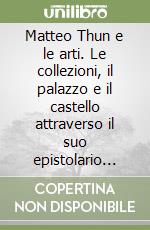 unilibro

Matteo Thun e le arti. Le collezioni, il palazzo e il castello attraverso il suo epistolario...

COPERTINA NON DISPONIBILE